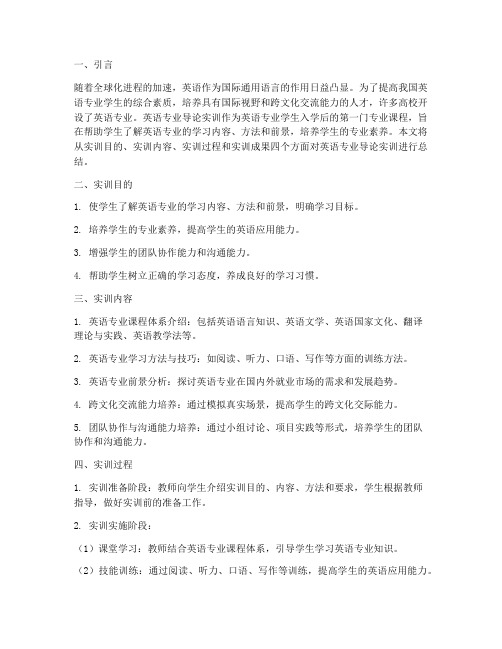 一、引言

随着全球化进程的加速，英语作为国际通用语言的作用日益凸显。为了提高我国英语专业学生的综合素质，培养具有国际视野和跨文化交流能力的人才，许多高校开设了英语专业。英语专业导论实训作为英语专业学生入学后的第一门专业课程，旨在帮助学生了解英语专业的学习内容、方法和前景，培养学生的专业素养。本文将从实训目的、实训内容、实训过程和实训成果四个方面对英语专业导论实训进行总结。

二、实训目的

1. 使学生了解英语专业的学习内容、方法和前景，明确学习目标。

2. 培养学生的专业素养，提高学生的英语应用能力。

3. 增强学生的团队协作能力和沟通能力。

4. 帮助学生树立正确的学习态度，养成良好的学习习惯。

三、实训内容

1. 英语专业课程体系介绍：包括英语语言知识、英语文学、英语国家文化、翻译理论与实践、英语教学法等。

2. 英语专业学习方法与技巧：如阅读、听力、口语、写作等方面的训练方法。

3. 英语专业前景分析：探讨英语专业在国内外就业市场的需求和发展趋势。

4. 跨文化交流能力培养：通过模拟真实场景，提高学生的跨文化交际能力。

5. 团队协作与沟通能力培养：通过小组讨论、项目实践等形式，培养学生的团队协作和沟通能力。

四、实训过程

1. 实训准备阶段：教师向学生介绍实训目的、内容、方法和要求，学生根据教师指导，做好实训前的准备工作。

2. 实训实施阶段：

（1）课堂学习：教师结合英语专业课程体系，引导学生学习英语专业知识。

（2）技能训练：通过阅读、听力、口语、写作等训练，提高学生的英语应用能力。